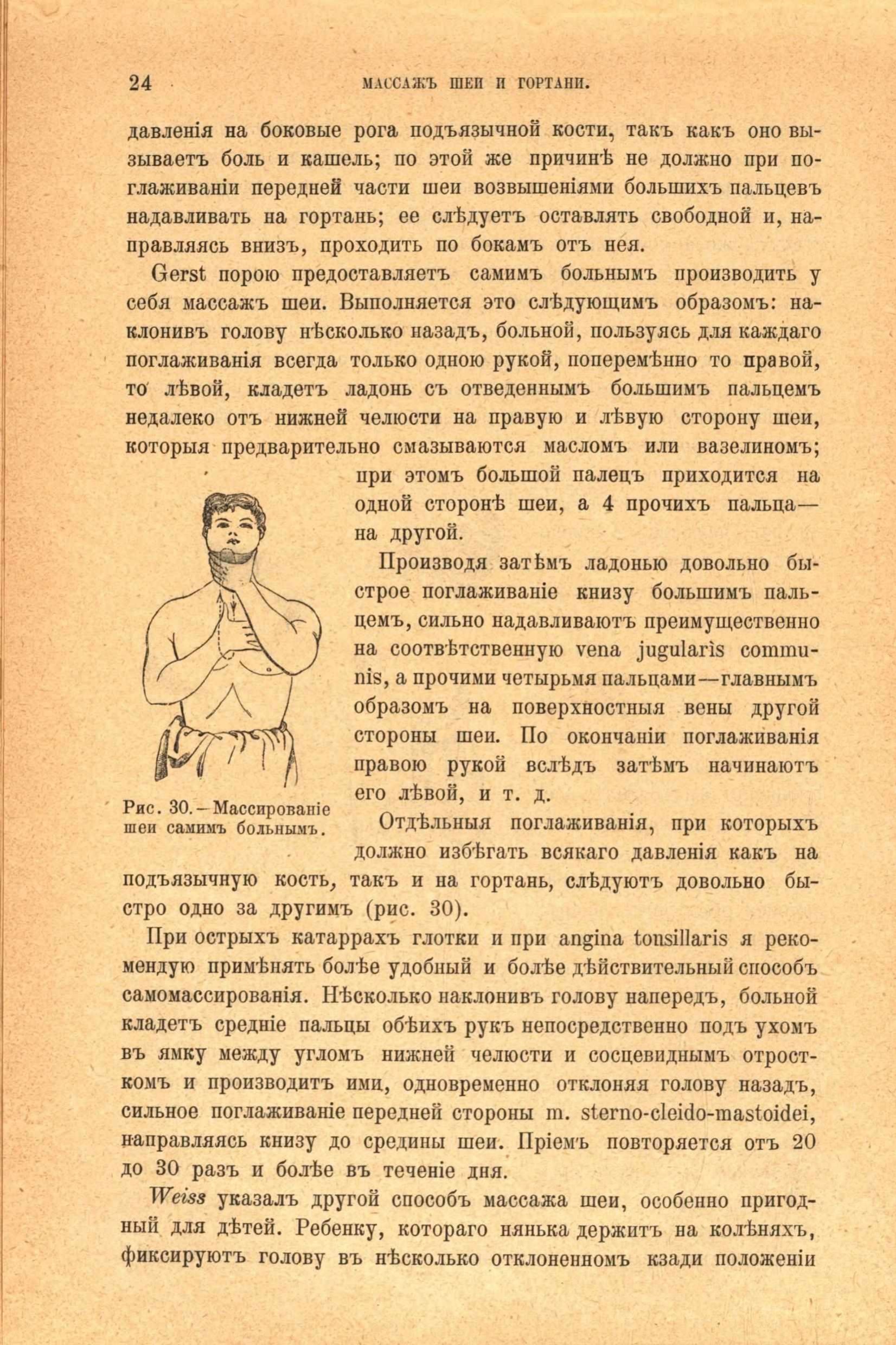 24 МАССАЖЪ ШЕИ И ГОРТАНИ.

давленія на боковые рога подъязычной кости, такъ какъ оно вызываетъ боль и кашель; по этой же причинѣ не должно при поглаживаніи передней части шеи возвышеніями большихъ пальцевъ надавливать на гортань; ее слѣдуетъ оставлять свободной и, направляясь внизъ, проходить по бокамъ отъ нея.

Gerst порою предоставляетъ самимъ больнымъ производить у себя массажъ шеи. Выполняется это слѣдующимъ образомъ: наклонивъ голову нѣсколько назадъ, больной, пользуясь для каждаго поглаживанія всегда только одною рукой, поперемѣнно то правой, то лѣвой, кладетъ ладонь съ отведеннымъ большимъ пальцемъ недалеко отъ нижней челюсти на правую и лѣвую сторону шеи, которыя предварительно смазываются масломъ или вазелиномъ; при этомъ большой палецъ приходится на одной сторонѣ шеи, а 4 прочихъ пальца—на другой.

Производя затѣмъ ладонью довольно быстрое поглаживаніе книзу большимъ пальцемъ, сильно надавливаютъ преимущественно на соотвѣтственную vena jugularis communis, а прочими четырьмя пальцами—главнымъ образомъ на поверхностныя вены другой стороны шеи. По окончаніи поглаживанія правою рукой вслѣдъ затѣмъ начинаютъ его лѣвой, и т. д.

Рис. 30.—Массированіе шеи самимъ больнымъ.

Отдѣльныя поглаживанія, при которыхъ должно избѣгать всякаго давленія какъ на подъязычную кость, такъ и на гортань, слѣдуютъ довольно быстро одно за другимъ (рис. 30).

При острыхъ катаррахъ глотки и при angina tonsillaris я рекомендую примѣнять болѣе удобный и болѣе дѣйствительный способъ самомассированія. Нѣсколько наклонивъ голову напередъ, больной кладетъ средніе пальцы обѣихъ рукъ непосредственно подъ ухомъ въ ямку между угломъ нижней челюсти и сосцевиднымъ отросткомъ и производитъ ими, одновременно отклоняя голову назадъ, сильное поглаживаніе передней стороны m. sterno-cleido-mastoidei, направляясь книзу до средины шеи. Пріемъ повторяется отъ 20 до 30 разъ и болѣе въ теченіе дня.

Weiss указалъ другой способъ массажа шеи, особенно пригодный для дѣтей. Ребенку, котораго нянька держитъ на колѣняхъ, фиксируютъ голову въ нѣсколько отклоненномъ кзади положеніи